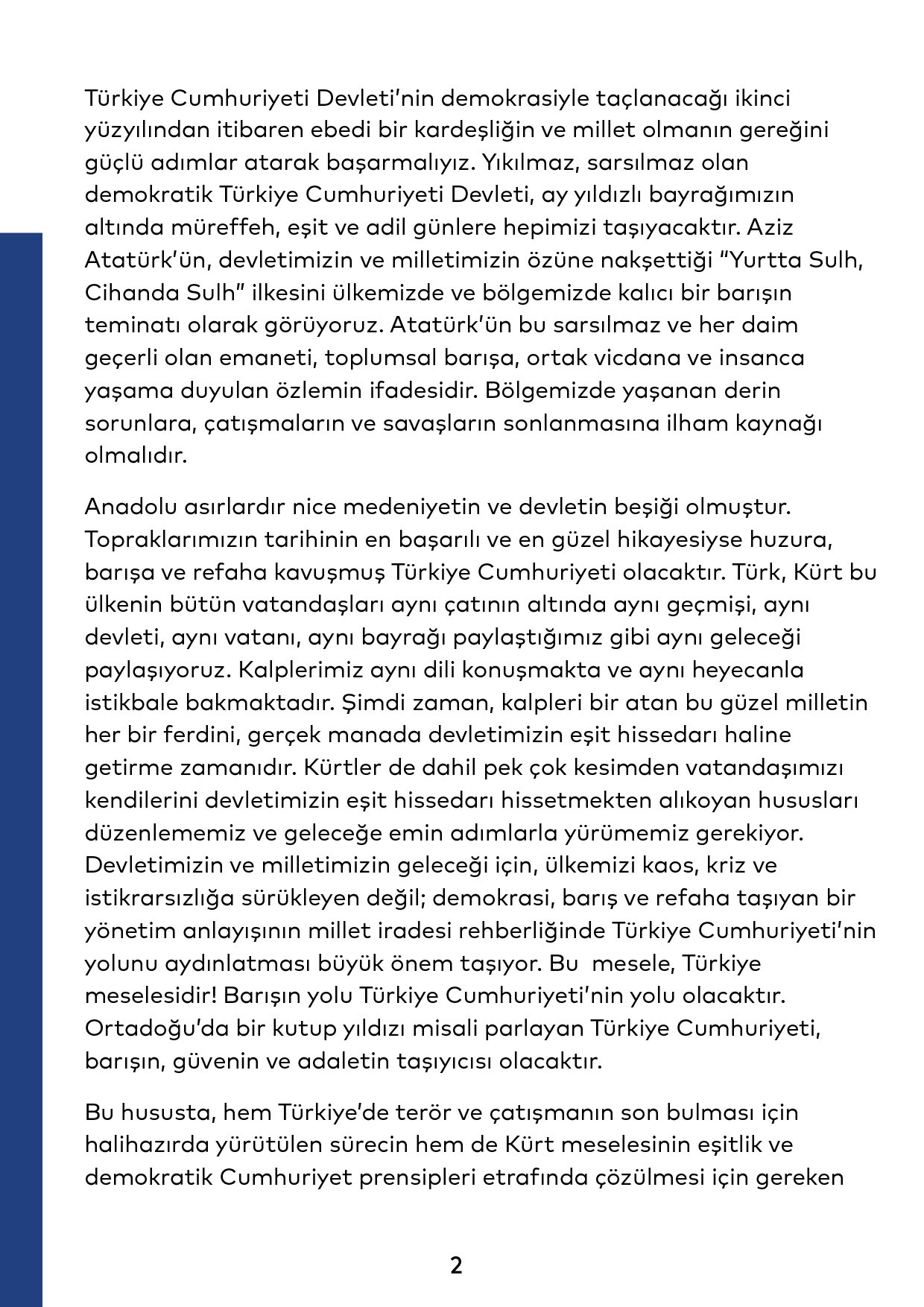 Türkiye Cumhuriyeti Devleti'nin demokrasiyle taçlanacağı ikinci yüzyılından itibaren ebedi bir kardeşliğin ve millet olmanın gereğini güçlü adımlar atarak başarmalıyız. Yıkılmaz, sarsılmaz olan demokratik Türkiye Cumhuriyeti Devleti, ay yıldızlı bayrağımızın altında müreffeh, eşit ve adil günlere hepimizi taşıyacaktır. Aziz Atatürk'ün, devletimizin ve milletimizin özüne nakşettiği "Yurtta Sulh, Cihanda Sulh" ilkesini ülkemizde ve bölgemizde kalıcı bir barışın teminatı olarak görüyoruz. Atatürk'ün bu sarsılmaz ve her daim geçerli olan emaneti, toplumsal barışa, ortak vicdana ve insanca yaşama duyulan özlemin ifadesidir. Bölgemizde yaşanan derin sorunlara, çatışmaların ve savaşların sonlanmasına ilham kaynağı olmalıdır.

Anadolu asırlardır nice medeniyetin ve devletin beşiği olmuştur. Topraklarımızın tarihinin en başarılı ve en güzel hikayesiyse huzura, barışa ve refaha kavuşmuş Türkiye Cumhuriyeti olacaktır. Türk, Kürt bu ülkenin bütün vatandaşları aynı çatının altında aynı geçmişi, aynı devleti, aynı vatanı, aynı bayrağı paylaştığımız gibi aynı geleceği paylaşıyoruz. Kalplerimiz aynı dili konuşmakta ve aynı heyecanla istikbale bakmaktadır. Şimdi zaman, kalpleri bir atan bu güzel milletin her bir ferdini, gerçek manada devletimizin eşit hissedarı haline getirme zamanıdır. Kürtler de dahil pek çok kesimden vatandaşımızı kendilerini devletimizin eşit hissedarı hissetmekten alıkoyan hususları düzenlememiz ve geleceğe emin adımlarla yürümemiz gerekiyor. Devletimizin ve milletimizin geleceği için, ülkemizi kaos, kriz ve istikrarsızlığa sürükleyen değil; demokrasi, barış ve refaha taşıyan bir yönetim anlayışının millet iradesi rehberliğinde Türkiye Cumhuriyeti'nin yolunu aydınlatması büyük önem taşıyor. Bu mesele, Türkiye meselesidir! Barışın yolu Türkiye Cumhuriyeti'nin yolu olacaktır. Ortadoğu'da bir kutup yıldızı misali parlayan Türkiye Cumhuriyeti, barışın, güvenin ve adaletin taşıyıcısı olacaktır.

Bu hususta, hem Türkiye'de terör ve çatışmanın son bulması için halihazırda yürütülen sürecin hem de Kürt meselesinin eşitlik ve demokratik Cumhuriyet prensipleri etrafında çözülmesi için gereken

2